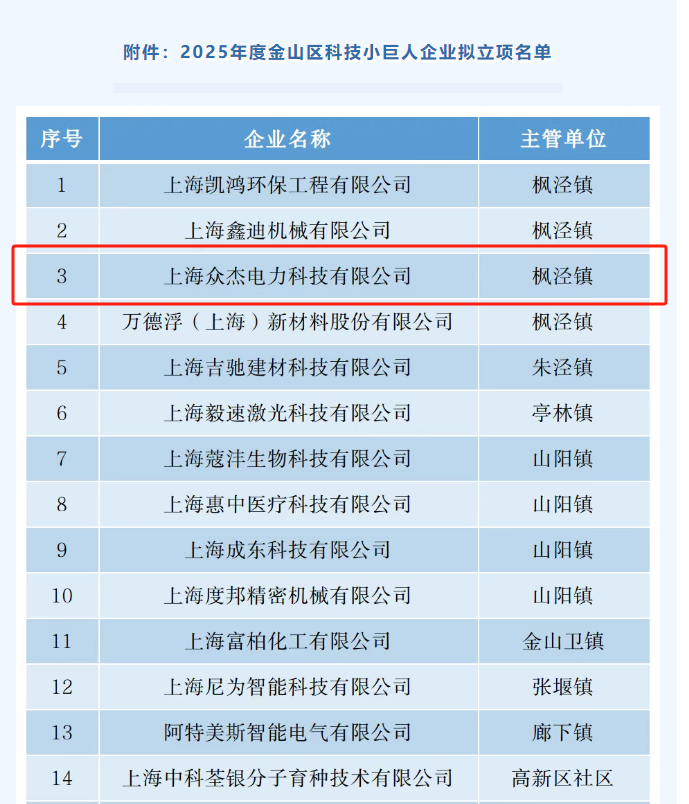 附件：2025年度金山区科技小巨人企业拟立项名单

| 序号 | 企业名称 | 主管单位 |
|---|---|---|
| 1 | 上海凯鸿环保工程有限公司 | 枫泾镇 |
| 2 | 上海鑫迪机械有限公司 | 枫泾镇 |
| 3 | 上海众杰电力科技有限公司 | 枫泾镇 |
| 4 | 万德浮（上海）新材料股份有限公司 | 枫泾镇 |
| 5 | 上海吉驰建材科技有限公司 | 朱泾镇 |
| 6 | 上海毅速激光科技有限公司 | 亭林镇 |
| 7 | 上海蔻沣生物科技有限公司 | 山阳镇 |
| 8 | 上海惠中医疗科技有限公司 | 山阳镇 |
| 9 | 上海成东科技有限公司 | 山阳镇 |
| 10 | 上海度邦精密机械有限公司 | 山阳镇 |
| 11 | 上海富柏化工有限公司 | 金山卫镇 |
| 12 | 上海尼为智能科技有限公司 | 张堰镇 |
| 13 | 阿特美斯智能电气有限公司 | 廊下镇 |
| 14 | 上海中科荃银分子育种技术有限公司 | 高新区社区 |